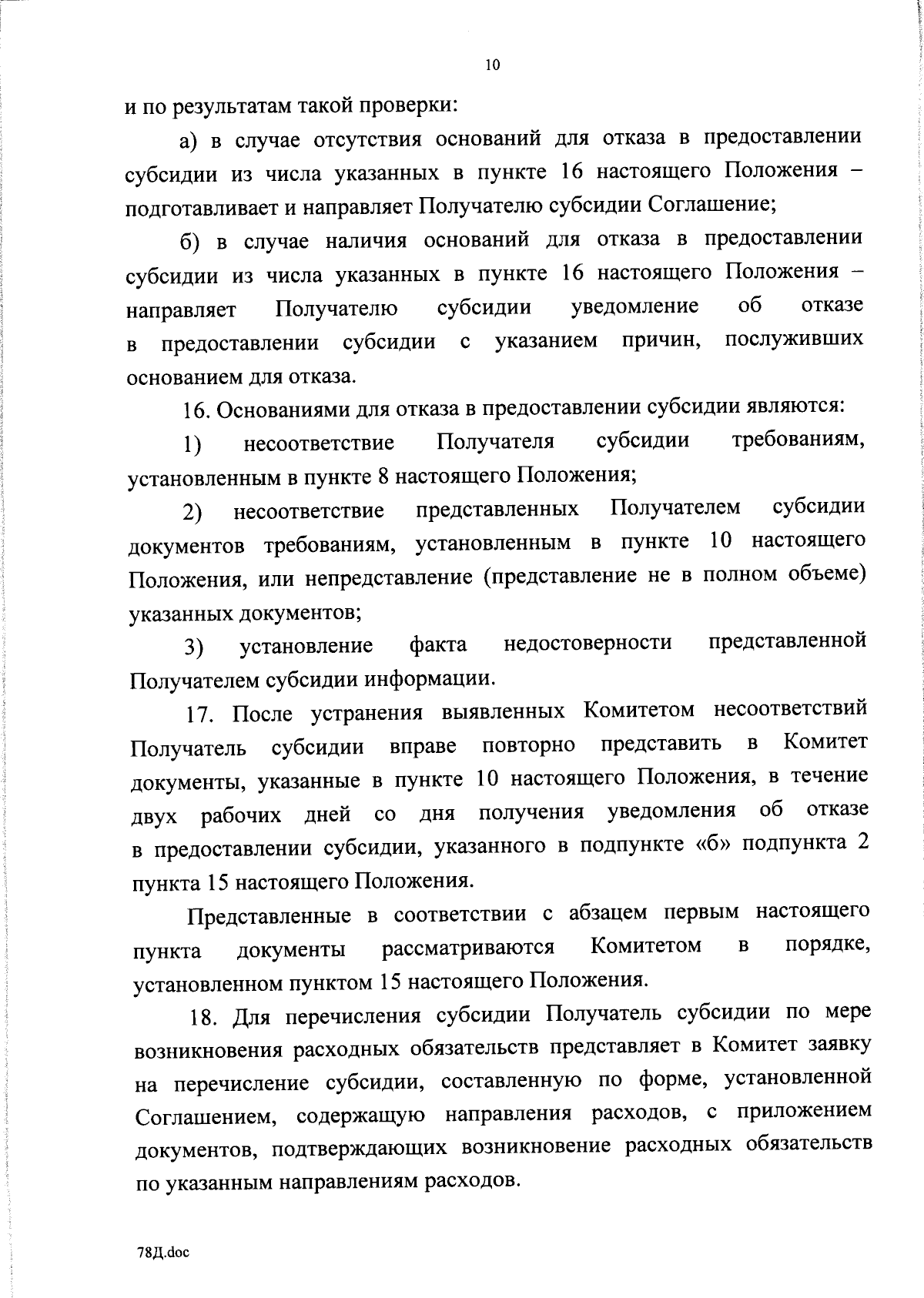 10

и по результатам такой проверки:

а) в случае отсутствия оснований для отказа в предоставлении субсидии из числа указанных в пункте 16 настоящего Положения – подготавливает и направляет Получателю субсидии Соглашение;

б) в случае наличия оснований для отказа в предоставлении субсидии из числа указанных в пункте 16 настоящего Положения – направляет Получателю субсидии уведомление об отказе в предоставлении субсидии с указанием причин, послуживших основанием для отказа.

16. Основаниями для отказа в предоставлении субсидии являются:

1) несоответствие Получателя субсидии требованиям, установленным в пункте 8 настоящего Положения;

2) несоответствие представленных Получателем субсидии документов требованиям, установленным в пункте 10 настоящего Положения, или непредставление (представление не в полном объеме) указанных документов;

3) установление факта недостоверности представленной Получателем субсидии информации.

17. После устранения выявленных Комитетом несоответствий Получатель субсидии вправе повторно представить в Комитет документы, указанные в пункте 10 настоящего Положения, в течение двух рабочих дней со дня получения уведомления об отказе в предоставлении субсидии, указанного в подпункте «б» подпункта 2 пункта 15 настоящего Положения.

Представленные в соответствии с абзацем первым настоящего пункта документы рассматриваются Комитетом в порядке, установленном пунктом 15 настоящего Положения.

18. Для перечисления субсидии Получатель субсидии по мере возникновения расходных обязательств представляет в Комитет заявку на перечисление субсидии, составленную по форме, установленной Соглашением, содержащую направления расходов, с приложением документов, подтверждающих возникновение расходных обязательств по указанным направлениям расходов.

78Д.doc